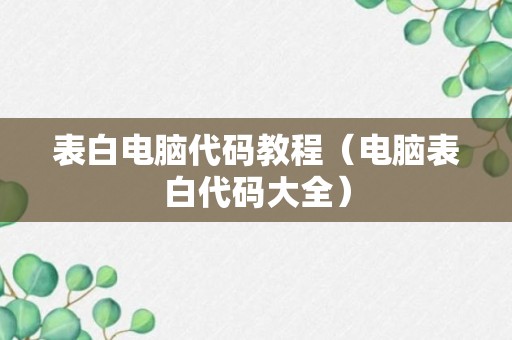 表白电脑代码教程（电脑表白代码大全）